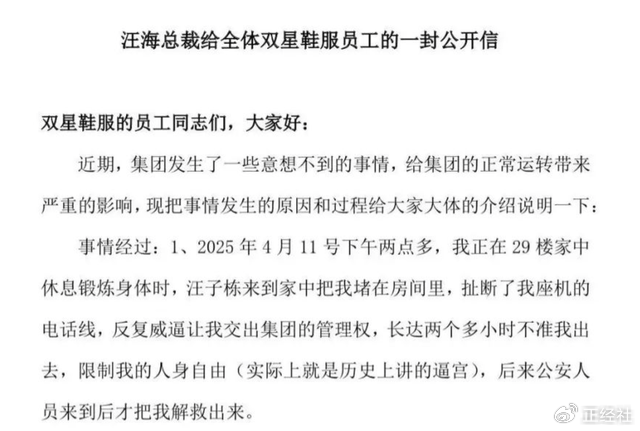 汪海总裁给全体双星鞋服员工的一封公开信

双星鞋服的员工同志们，大家好：

近期，集团发生了一些意想不到的事情，给集团的正常运转带来严重的影响，现把事情发生的原因和过程给大家大体的介绍说明一下：

事情经过：1、2025年4月11号下午两点多，我正在29楼家中休息锻炼身体时，汪子栋来到家中把我堵在房间里，扯断了我座机的电话线，反复威逼让我交出集团的管理权，长达两个多小时不准我出去，限制我的人身自由（实际上就是历史上讲的逼宫），后来公安人员来到后才把我解救出来。

正经社